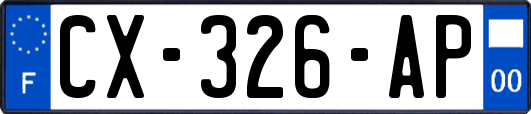 F
CX-326-AP
00